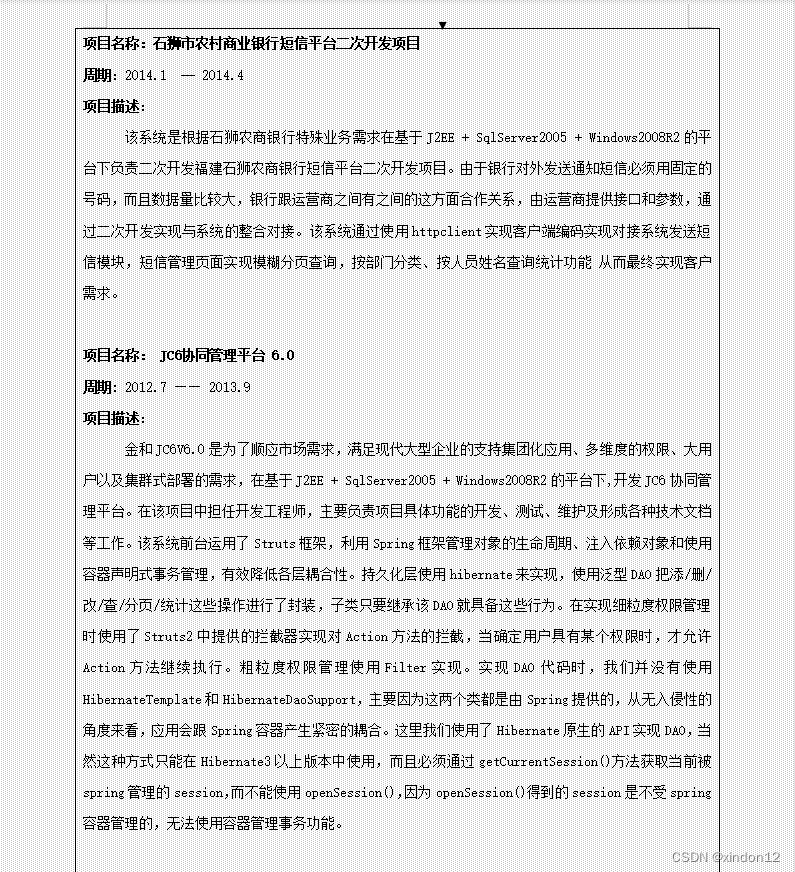 项目名称：石狮市农村商业银行短信平台二次开发项目

周期：2014.1 — 2014.4

项目描述：

该系统是根据石狮农商银行特殊业务需求在基于 J2EE + SqlServer2005 + Windows2008R2 的平台下负责二次开发福建石狮农商银行短信平台二次开发项目。由于银行对外发送通知短信必须用固定的号码，而且数据量比较大，银行跟运营商之间有之间的这方面合作关系，由运营商提供接口和参数，通过二次开发实现与系统的整合对接。该系统通过使用 httpclient 实现客户端编码实现对接系统发送短信模块，短信管理页面实现模糊分页查询，按部门分类、按人员姓名查询统计功能 从而最终实现客户需求。

项目名称： JC6协同管理平台 6.0

周期：2012.7 —— 2013.9

项目描述：

金和 JC6V6.0 是为了顺应市场需求，满足现代大型企业的支持集团化应用、多维度的权限、大用户以及集群式部署的需求，在基于 J2EE + SqlServer2005 + Windows2008R2 的平台下,开发 JC6 协同管理平台。在该项目中担任开发工程师，主要负责项目具体功能的开发、测试、维护及形成各种技术文档等工作。该系统前台运用了 Struts 框架，利用 Spring 框架管理对象的生命周期、注入依赖对象和使用容器声明式事务管理，有效降低各层耦合性。持久化层使用 hibernate 来实现，使用泛型 DAO 把添/删/改/查/分页/统计这些操作进行了封装，子类只要继承该 DAO 就具备这些行为。在实现细粒度权限管理时使用了 Struts2 中提供的拦截器实现对 Action 方法的拦截，当确定用户具有某个权限时，才允许 Action 方法继续执行。粗粒度权限管理使用 Filter 实现。实现 DAO 代码时，我们并没有使用 HibernateTemplate 和 HibernateDaoSupport，主要因为这两个类都是由 Spring 提供的，从无入侵性的角度来看，应用会跟 Spring 容器产生紧密的耦合。这里我们使用了 Hibernate 原生的 API 实现 DAO，当然这种方式只能在 Hibernate3 以上版本中使用，而且必须通过 getCurrentSession()方法获取当前被 spring 管理的 session,而不能使用 openSession(),因为 openSession()得到的 session 是不受 spring 容器管理的，无法使用容器管理事务功能。

CSDN @xindon12